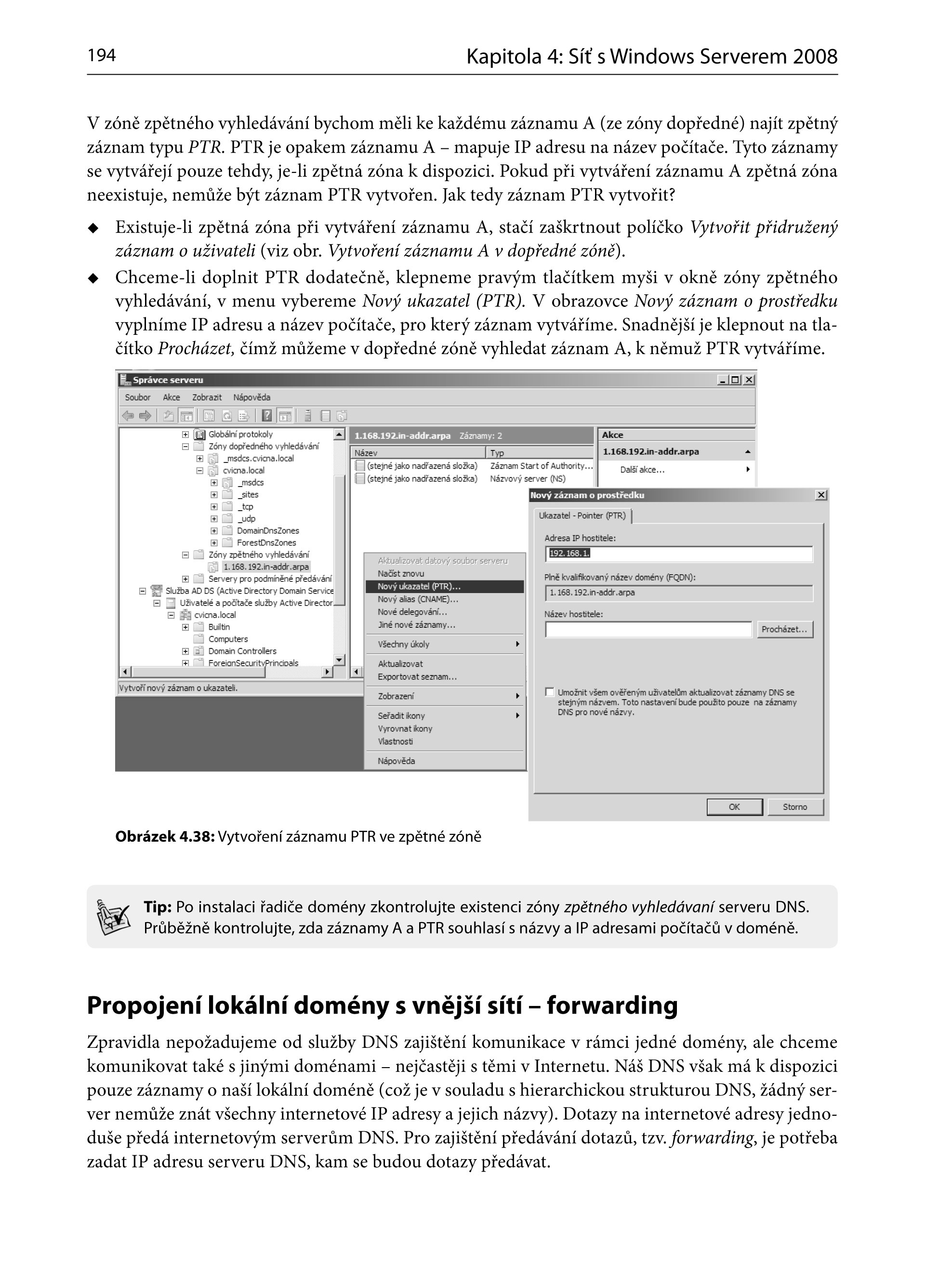 194

Kapitola 4: Síť s Windows Serverem 2008

V zóně zpětného vyhledávání bychom měli ke každému záznamu A (ze zóny dopředné) najít zpětný záznam typu PTR. PTR je opakem záznamu A – mapuje IP adresu na název počítače. Tyto záznamy se vytvářejí pouze tehdy, je-li zpětná zóna k dispozici. Pokud při vytváření záznamu A zpětná zóna neexistuje, nemůže být záznam PTR vytvořen. Jak tedy záznam PTR vytvořit?

◆ Existuje-li zpětná zóna při vytváření záznamu A, stačí zaškrtnout políčko Vytvořit přidružený záznam o uživateli (viz obr. Vytvoření záznamu A v dopředné zóně).

◆ Chceme-li doplnit PTR dodatečně, klepneme pravým tlačítkem myši v okně zóny zpětného vyhledávání, v menu vybereme Nový ukazatel (PTR). V obrazovce Nový záznam o prostředku vyplníme IP adresu a název počítače, pro který záznam vytváříme. Snadnější je klepnout na tlačítko Procházet, čímž můžeme v dopředné zóně vyhledat záznam A, k němuž PTR vytváříme.

Správce serveru
Soubor Akce Zobrazit Nápověda
Globální protokoly
Zóny dopředného vyhledávání
_msdcs.cvicna.local
cvicna.local
_msdcs
_sites
_tcp
_udp
DomainDnsZones
ForestDnsZones
Zóny zpětného vyhledávání
1.168.192.in-addr.arpa
Servery pro podmíněné předávání
Služba AD DS (Active Directory Domain Service
Uživatelé a počítače služby Active Director
cvicna.local
Builtin
Computers
Domain Controllers
ForeignSecurityPrincipals
Vytvoří nový záznam o ukazateli.

1.168.192.in-addr.arpa Záznamy: 2
| Název | Typ |
|---|---|
| (stejné jako nadřazená složka) | Záznam Start of Authority... |
| (stejné jako nadřazená složka) | Názvový server (NS) |

Akce
1.168.192.in-addr.arpa
Další akce...

Aktualizovat datový soubor serveru
Načíst znovu
Nový ukazatel (PTR)...
Nový alias (CNAME)...
Nové delegování...
Jiné nové záznamy...
Všechny úkoly
Aktualizovat
Exportovat seznam...
Zobrazení
Seřadit ikony
Vyrovnat ikony
Vlastnosti
Nápověda

Nový záznam o prostředku
Ukazatel - Pointer (PTR)
Adresa IP hostitele:
192.168.1.
Plně kvalifikovaný název domény (FQDN):
1.168.192.in-addr.arpa
Název hostitele:
Procházet...
Umožnit všem ověřeným uživatelům aktualizovat záznamy DNS se stejným názvem. Toto nastavení bude použito pouze na záznamy DNS pro nové názvy.
OK Storno

Obrázek 4.38: Vytvoření záznamu PTR ve zpětné zóně

Tip: Po instalaci řadiče domény zkontrolujte existenci zóny zpětného vyhledávaní serveru DNS. Průběžně kontrolujte, zda záznamy A a PTR souhlasí s názvy a IP adresami počítačů v doméně.

Propojení lokální domény s vnější sítí – forwarding

Zpravidla nepožadujeme od služby DNS zajištění komunikace v rámci jedné domény, ale chceme komunikovat také s jinými doménami – nejčastěji s těmi v Internetu. Náš DNS však má k dispozici pouze záznamy o naší lokální doméně (což je v souladu s hierarchickou strukturou DNS, žádný server nemůže znát všechny internetové IP adresy a jejich názvy). Dotazy na internetové adresy jednoduše předá internetovým serverům DNS. Pro zajištění předávání dotazů, tzv. forwarding, je potřeba zadat IP adresu serveru DNS, kam se budou dotazy předávat.